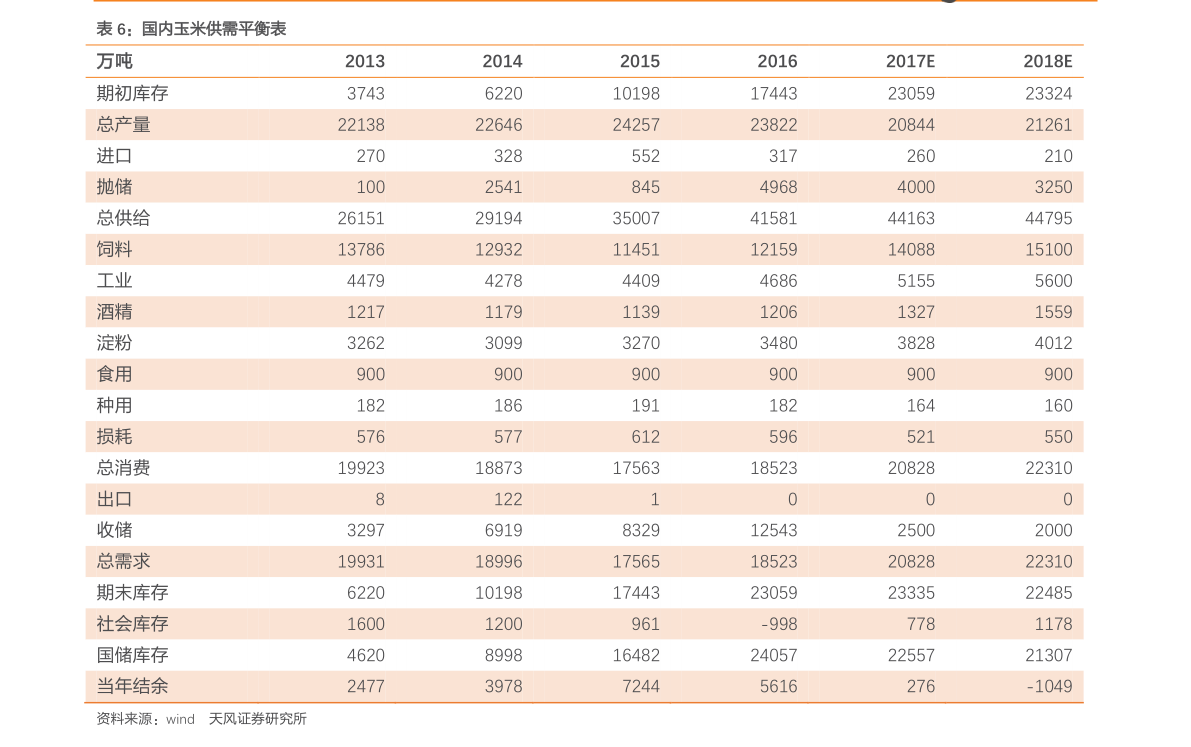 表 6：国内玉米供需平衡表

| 万吨 | 2013 | 2014 | 2015 | 2016 | 2017E | 2018E |
|---|---|---|---|---|---|---|
| 期初库存 | 3743 | 6220 | 10198 | 17443 | 23059 | 23324 |
| 总产量 | 22138 | 22646 | 24257 | 23822 | 20844 | 21261 |
| 进口 | 270 | 328 | 552 | 317 | 260 | 210 |
| 抛储 | 100 | 2541 | 845 | 4968 | 4000 | 3250 |
| 总供给 | 26151 | 29194 | 35007 | 41581 | 44163 | 44795 |
| 饲料 | 13786 | 12932 | 11451 | 12159 | 14088 | 15100 |
| 工业 | 4479 | 4278 | 4409 | 4686 | 5155 | 5600 |
| 酒精 | 1217 | 1179 | 1139 | 1206 | 1327 | 1559 |
| 淀粉 | 3262 | 3099 | 3270 | 3480 | 3828 | 4012 |
| 食用 | 900 | 900 | 900 | 900 | 900 | 900 |
| 种用 | 182 | 186 | 191 | 182 | 164 | 160 |
| 损耗 | 576 | 577 | 612 | 596 | 521 | 550 |
| 总消费 | 19923 | 18873 | 17563 | 18523 | 20828 | 22310 |
| 出口 | 8 | 122 | 1 | 0 | 0 | 0 |
| 收储 | 3297 | 6919 | 8329 | 12543 | 2500 | 2000 |
| 总需求 | 19931 | 18996 | 17565 | 18523 | 20828 | 22310 |
| 期末库存 | 6220 | 10198 | 17443 | 23059 | 23335 | 22485 |
| 社会库存 | 1600 | 1200 | 961 | -998 | 778 | 1178 |
| 国储库存 | 4620 | 8998 | 16482 | 24057 | 22557 | 21307 |
| 当年结余 | 2477 | 3978 | 7244 | 5616 | 276 | -1049 |

资料来源：wind 天风证券研究所